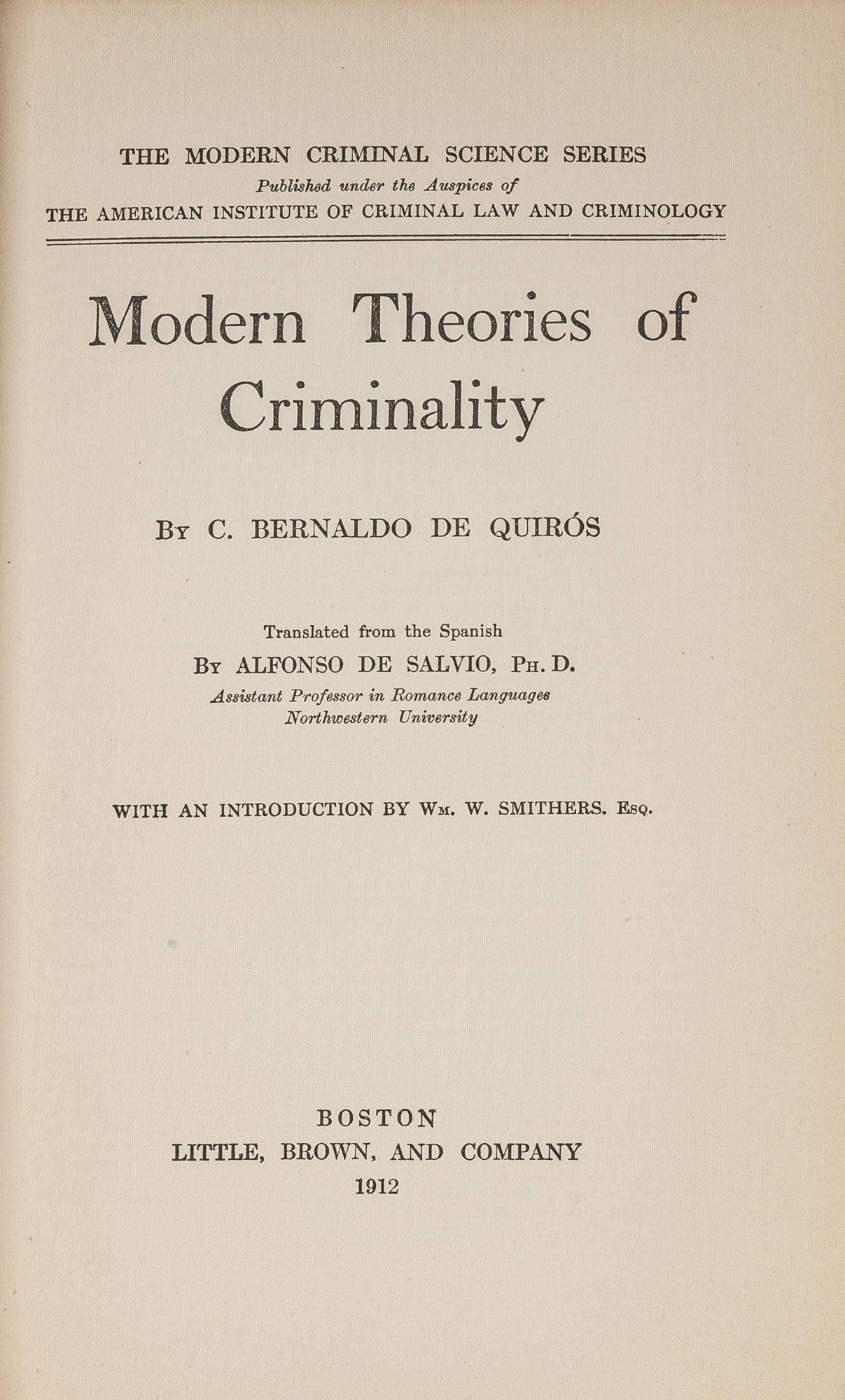 THE MODERN CRIMINAL SCIENCE SERIES
Published under the Auspices of
THE AMERICAN INSTITUTE OF CRIMINAL LAW AND CRIMINOLOGY

Modern Theories of Criminality

By C. BERNALDO DE QUIRÓS

Translated from the Spanish
By ALFONSO DE SALVIO, Ph. D.
Assistant Professor in Romance Languages
Northwestern University

WITH AN INTRODUCTION BY Wm. W. SMITHERS. Esq.

BOSTON
LITTLE, BROWN, AND COMPANY
1912